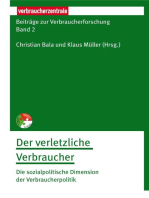 verbraucherzentrale

Beiträge zur Verbraucherforschung
Band 2

Christian Bala und Klaus Müller (Hrsg.)

Der verletzliche Verbraucher

Die sozialpolitische Dimension der Verbraucherpolitik